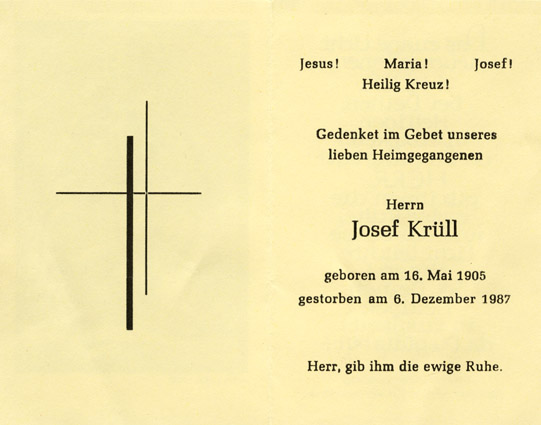 Jesus! Maria! Josef!
Heilig Kreuz!

Gedenket im Gebet unseres lieben Heimgegangenen

Herrn
Josef Krüll

geboren am 16. Mai 1905
gestorben am 6. Dezember 1987

Herr, gib ihm die ewige Ruhe.